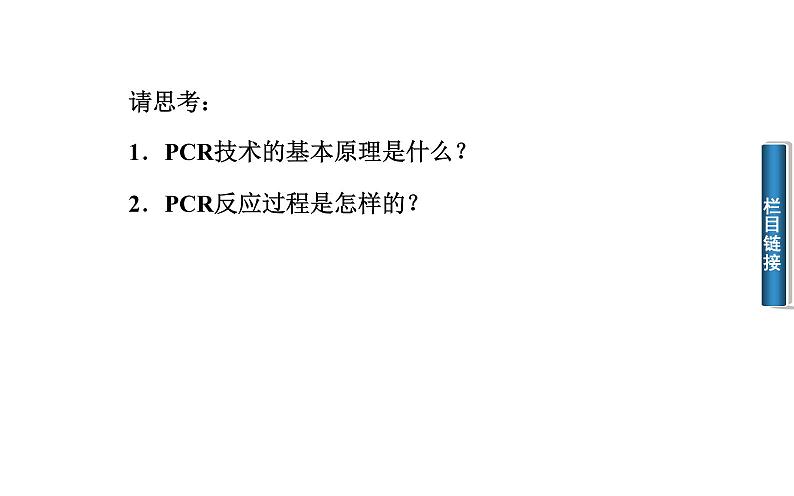 请思考：

1．PCR技术的基本原理是什么？

2．PCR反应过程是怎样的？

栏目链接